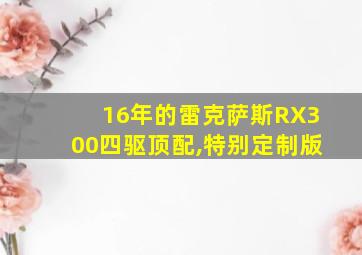 16年的雷克萨斯RX300四驱顶配,特别定制版